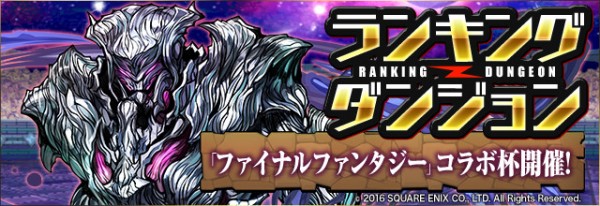 ランキング
RANKING DUNGEON
ダンジョン
「ファイナルファンタジー」コラボ杯開催!
©2016 SQUARE ENIX CO., LTD. All Rights Reserved.